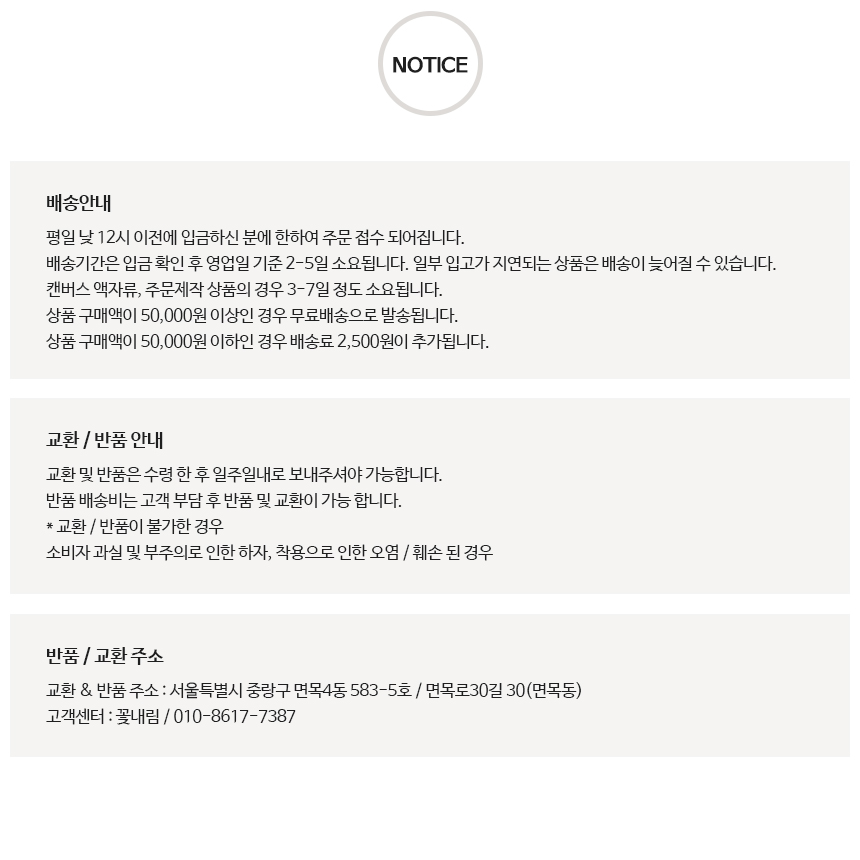 NOTICE

배송안내

평일 낮 12시 이전에 입금하신 분에 한하여 주문 접수 되어집니다.
배송기간은 입금 확인 후 영업일 기준 2-5일 소요됩니다. 일부 입고가 지연되는 상품은 배송이 늦어질 수 있습니다.
캔버스 액자류, 주문제작 상품의 경우 3-7일 정도 소요됩니다.
상품 구매액이 50,000원 이상인 경우 무료배송으로 발송됩니다.
상품 구매액이 50,000원 이하인 경우 배송료 2,500원이 추가됩니다.

교환 / 반품 안내

교환 및 반품은 수령 한 후 일주일내로 보내주셔야 가능합니다.
반품 배송비는 고객 부담 후 반품 및 교환이 가능 합니다.
* 교환 / 반품이 불가한 경우
소비자 과실 및 부주의로 인한 하자, 착용으로 인한 오염 / 훼손 된 경우

반품 / 교환 주소

교환 & 반품 주소 : 서울특별시 중랑구 면목4동 583-5호 / 면목로30길 30(면목동)
고객센터 : 꽃내림 / 010-8617-7387